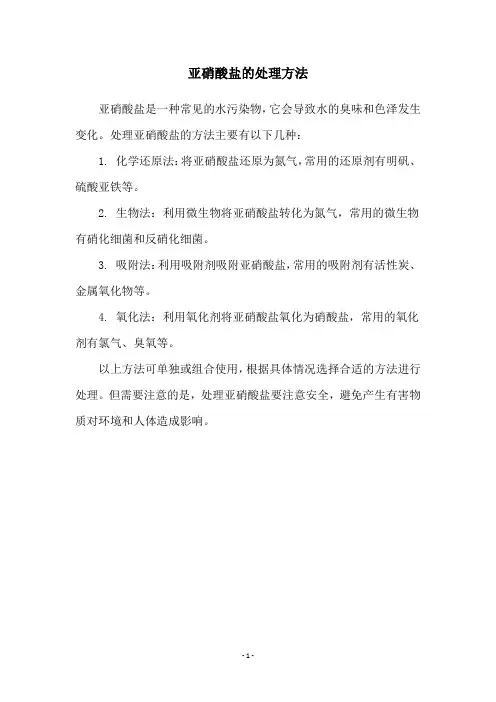 亚硝酸盐的处理方法

亚硝酸盐是一种常见的水污染物，它会导致水的臭味和色泽发生变化。处理亚硝酸盐的方法主要有以下几种：

1. 化学还原法：将亚硝酸盐还原为氮气，常用的还原剂有明矾、硫酸亚铁等。

2. 生物法：利用微生物将亚硝酸盐转化为氮气，常用的微生物有硝化细菌和反硝化细菌。

3. 吸附法：利用吸附剂吸附亚硝酸盐，常用的吸附剂有活性炭、金属氧化物等。

4. 氧化法：利用氧化剂将亚硝酸盐氧化为硝酸盐，常用的氧化剂有氯气、臭氧等。

以上方法可单独或组合使用，根据具体情况选择合适的方法进行处理。但需要注意的是，处理亚硝酸盐要注意安全，避免产生有害物质对环境和人体造成影响。

- 1 -